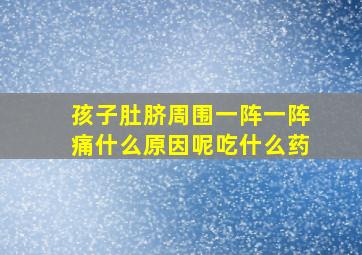 孩子肚脐周围一阵一阵痛什么原因呢吃什么药